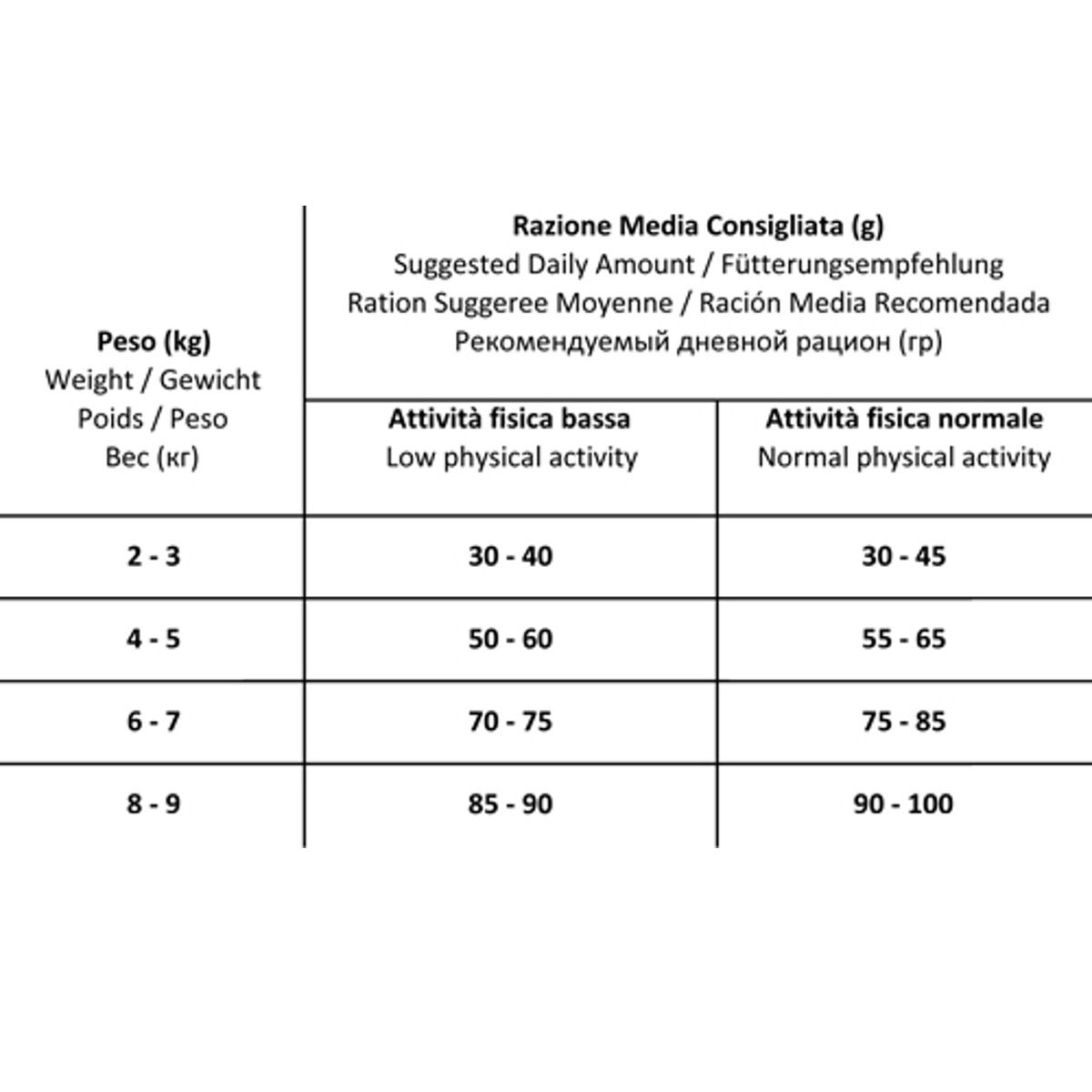 | Peso (kg) Weight / Gewicht Poids / Peso Вес (кг) | Razione Media Consigliata (g) Suggested Daily Amount / Fütterungsempfehlung Ration Suggeree Moyenne / Ración Media Recomendada Рекомендуемый дневной рацион (гр) | |
|---|---|---|
| | Attività fisica bassa Low physical activity | Attività fisica normale Normal physical activity |
| 2 - 3 | 30 - 40 | 30 - 45 |
| 4 - 5 | 50 - 60 | 55 - 65 |
| 6 - 7 | 70 - 75 | 75 - 85 |
| 8 - 9 | 85 - 90 | 90 - 100 |